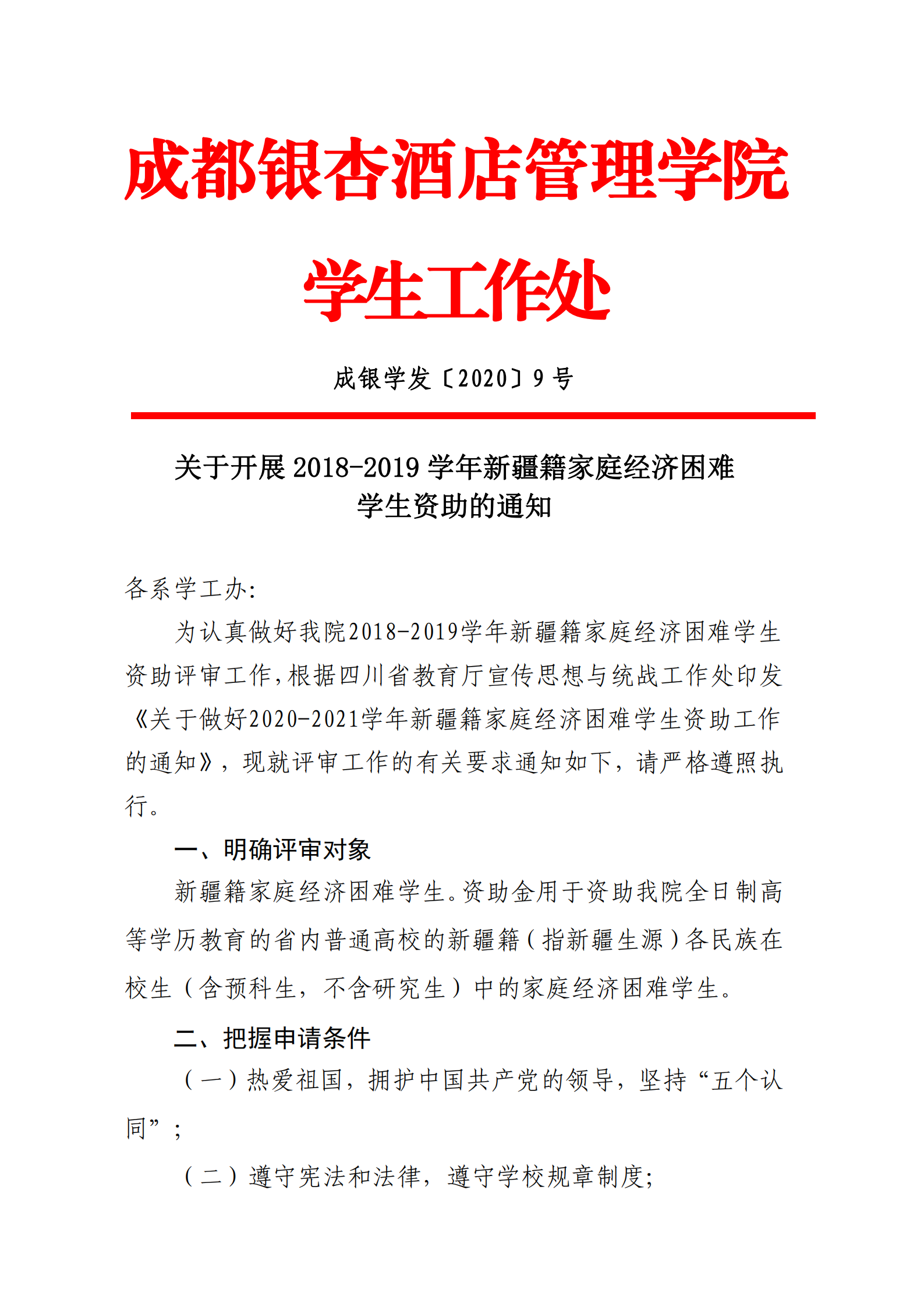 成都银杏酒店管理学院

学生工作处

成银学发〔2020〕9 号

关于开展 2018-2019 学年新疆籍家庭经济困难学生资助的通知

各系学工办:

为认真做好我院2018-2019学年新疆籍家庭经济困难学生资助评审工作,根据四川省教育厅宣传思想与统战工作处印发《关于做好2020-2021学年新疆籍家庭经济困难学生资助工作的通知》，现就评审工作的有关要求通知如下，请严格遵照执行。

一、明确评审对象

新疆籍家庭经济困难学生。资助金用于资助我院全日制高等学历教育的省内普通高校的新疆籍（指新疆生源）各民族在校生（含预科生，不含研究生）中的家庭经济困难学生。

二、把握申请条件

（一）热爱祖国，拥护中国共产党的领导，坚持“五个认同”；

（二）遵守宪法和法律，遵守学校规章制度;